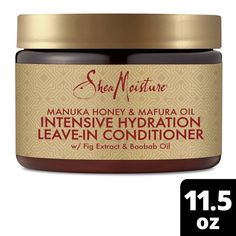 SheaMoisture

MANUKA HONEY & MAFURA OIL
INTENSIVE HYDRATION
LEAVE-IN CONDITIONER
w/ Fig Extract & Baobab Oil

11.5 oz